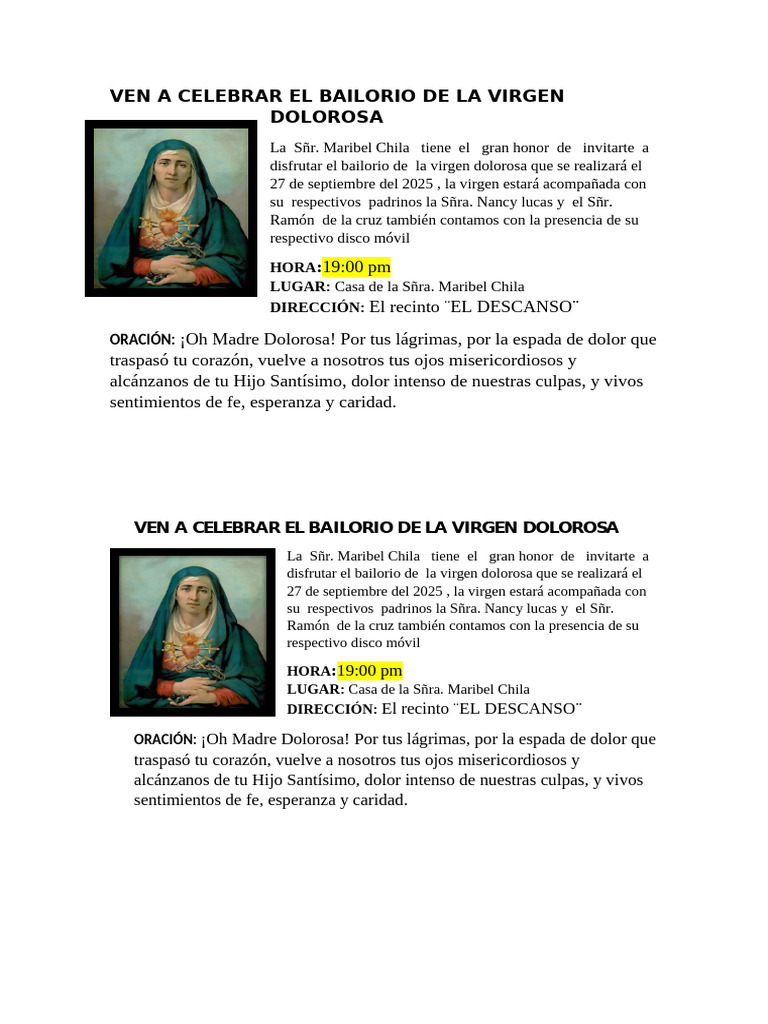 VEN A CELEBRAR EL BAILORIO DE LA VIRGEN DOLOROSA

La Sñr. Maribel Chila tiene el gran honor de invitarte a disfrutar el bailorio de la virgen dolorosa que se realizará el 27 de septiembre del 2025 , la virgen estará acompañada con su respectivos padrinos la Sñra. Nancy lucas y el Sñr. Ramón de la cruz también contamos con la presencia de su respectivo disco móvil

HORA:19:00 pm
LUGAR: Casa de la Sñra. Maribel Chila
DIRECCIÓN: El recinto ¨EL DESCANSO¨

ORACIÓN: ¡Oh Madre Dolorosa! Por tus lágrimas, por la espada de dolor que traspasó tu corazón, vuelve a nosotros tus ojos misericordiosos y alcánzanos de tu Hijo Santísimo, dolor intenso de nuestras culpas, y vivos sentimientos de fe, esperanza y caridad.

VEN A CELEBRAR EL BAILORIO DE LA VIRGEN DOLOROSA

La Sñr. Maribel Chila tiene el gran honor de invitarte a disfrutar el bailorio de la virgen dolorosa que se realizará el 27 de septiembre del 2025 , la virgen estará acompañada con su respectivos padrinos la Sñra. Nancy lucas y el Sñr. Ramón de la cruz también contamos con la presencia de su respectivo disco móvil

HORA:19:00 pm
LUGAR: Casa de la Sñra. Maribel Chila
DIRECCIÓN: El recinto ¨EL DESCANSO¨

ORACIÓN: ¡Oh Madre Dolorosa! Por tus lágrimas, por la espada de dolor que traspasó tu corazón, vuelve a nosotros tus ojos misericordiosos y alcánzanos de tu Hijo Santísimo, dolor intenso de nuestras culpas, y vivos sentimientos de fe, esperanza y caridad.